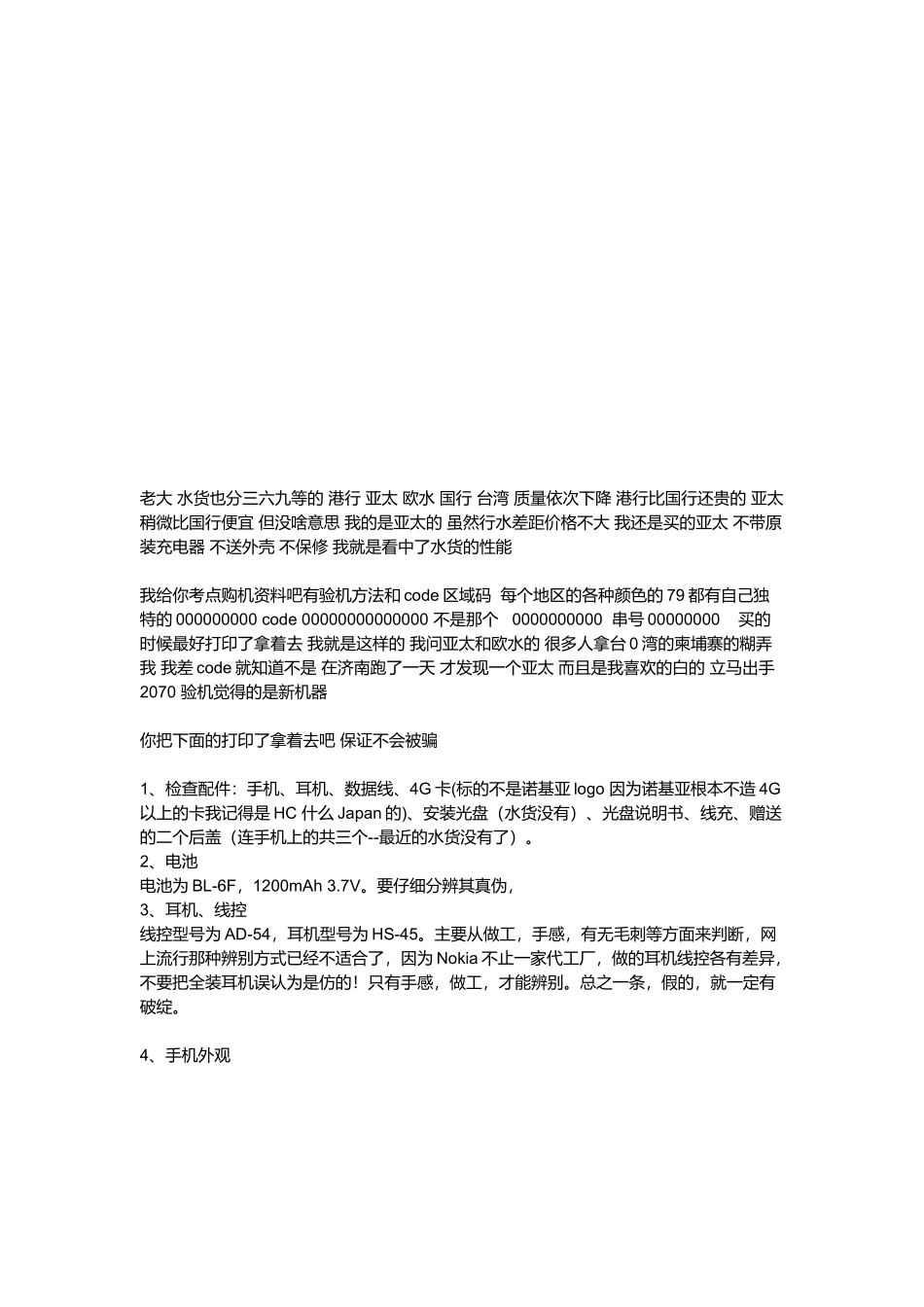 老大 水货也分三六九等的 港行 亚太 欧水 国行 台湾 质量依次下降 港行比国行还贵的 亚太稍微比国行便宜 但没啥意思 我的是亚太的 虽然行水差距价格不大 我还是买的亚太 不带原装充电器 不送外壳 不保修 我就是看中了水货的性能

我给你考点购机资料吧有验机方法和 code 区域码 每个地区的各种颜色的 79 都有自己独特的 000000000 code 00000000000000 不是那个 0000000000 串号 00000000 买的时候最好打印了拿着去 我就是这样的 我问亚太和欧水的 很多人拿台 0 湾的柬埔寨的糊弄我 我差 code 就知道不是 在济南跑了一天 才发现一个亚太 而且是我喜欢的白的 立马出手 2070 验机觉得的是新机器

你把下面的打印了拿着去吧 保证不会被骗

1、检查配件：手机、耳机、数据线、4G 卡(标的不是诺基亚 logo 因为诺基亚根本不造 4G 以上的卡我记得是 HC 什么 Japan 的)、安装光盘（水货没有）、光盘说明书、线充、赠送的二个后盖（连手机上的共三个--最近的水货没有了）。
2、电池
电池为 BL-6F，1200mAh 3.7V。要仔细分辨其真伪，
3、耳机、线控
线控型号为 AD-54，耳机型号为 HS-45。主要从做工，手感，有无毛刺等方面来判断，网上流行那种辨别方式已经不适合了，因为 Nokia 不止一家代工厂，做的耳机线控各有差异，不要把全装耳机误认为是仿的！只有手感，做工，才能辨别。总之一条，假的，就一定有破绽。

4、手机外观